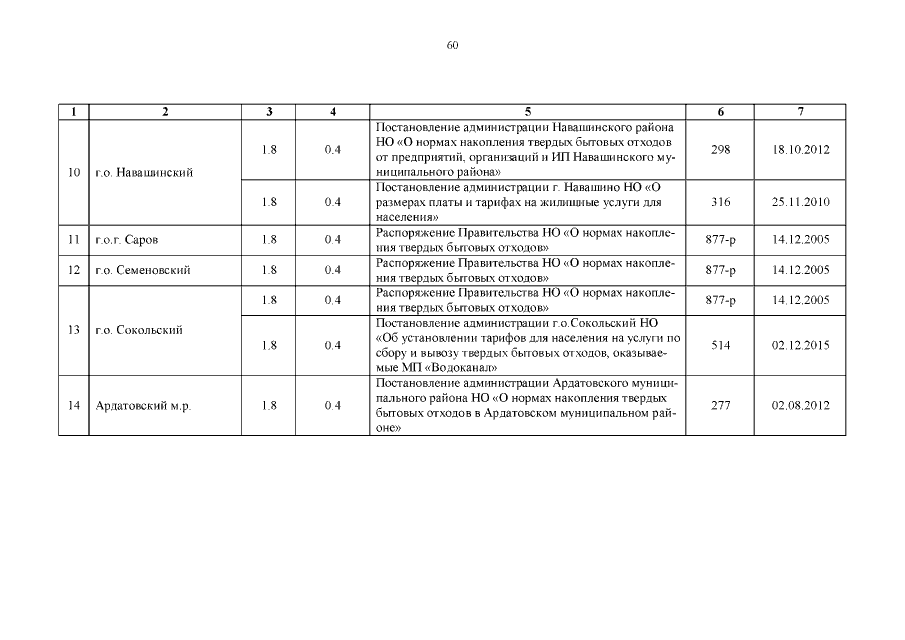 60

| 1 | 2 | 3 | 4 | 5 | 6 | 7 |
|---|---|---|---|---|---|---|
| 10 | г.о. Навашинский | 1.8 | 0.4 | Постановление администрации Навашинского района НО «О нормах накопления твердых бытовых отходов от предприятий, организаций и ИП Навашинского муниципального района» | 298 | 18.10.2012 |
| | | 1.8 | 0.4 | Постановление администрации г. Навашино НО «О размерах платы и тарифах на жилищные услуги для населения» | 316 | 25.11.2010 |
| 11 | г.о.г. Саров | 1.8 | 0.4 | Распоряжение Правительства НО «О нормах накопления твердых бытовых отходов» | 877-р | 14.12.2005 |
| 12 | г.о. Семеновский | 1.8 | 0.4 | Распоряжение Правительства НО «О нормах накопления твердых бытовых отходов» | 877-р | 14.12.2005 |
| 13 | г.о. Сокольский | 1.8 | 0.4 | Распоряжение Правительства НО «О нормах накопления твердых бытовых отходов» | 877-р | 14.12.2005 |
| | | 1.8 | 0.4 | Постановление администрации г.о.Сокольский НО «Об установлении тарифов для населения на услуги по сбору и вывозу твердых бытовых отходов, оказываемые МП «Водоканал» | 514 | 02.12.2015 |
| 14 | Ардатовский м.р. | 1.8 | 0.4 | Постановление администрации Ардатовского муниципального района НО «О нормах накопления твердых бытовых отходов в Ардатовском муниципальном районе» | 277 | 02.08.2012 |